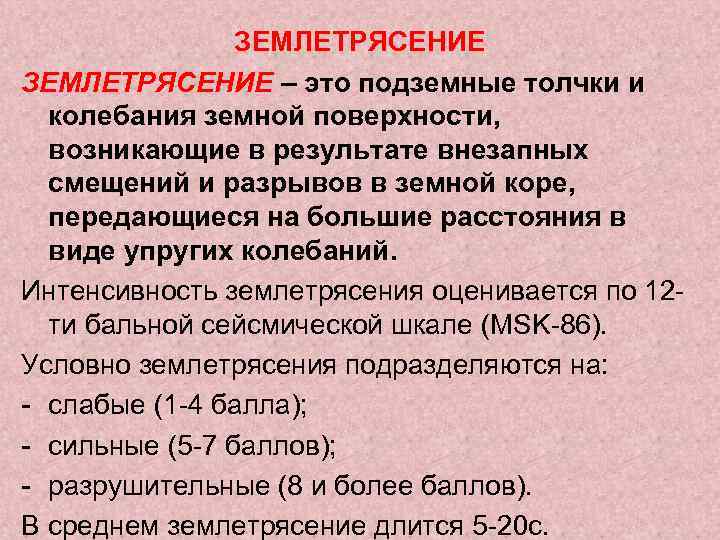 ЗЕМЛЕТРЯСЕНИЕ

ЗЕМЛЕТРЯСЕНИЕ – это подземные толчки и колебания земной поверхности, возникающие в результате внезапных смещений и разрывов в земной коре, передающиеся на большие расстояния в виде упругих колебаний.

Интенсивность землетрясения оценивается по 12-ти бальной сейсмической шкале (MSK-86).

Условно землетрясения подразделяются на:

- слабые (1-4 балла);

- сильные (5-7 баллов);

- разрушительные (8 и более баллов).

В среднем землетрясение длится 5-20с.